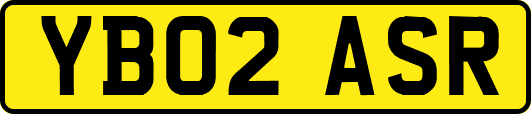 YB02 ASR